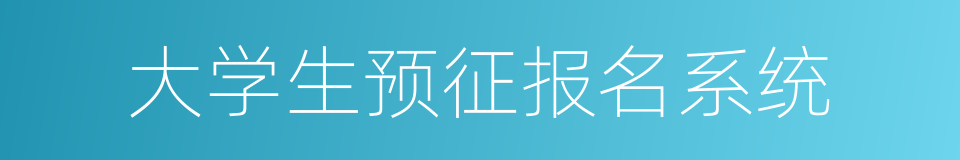 大学生预征报名系统